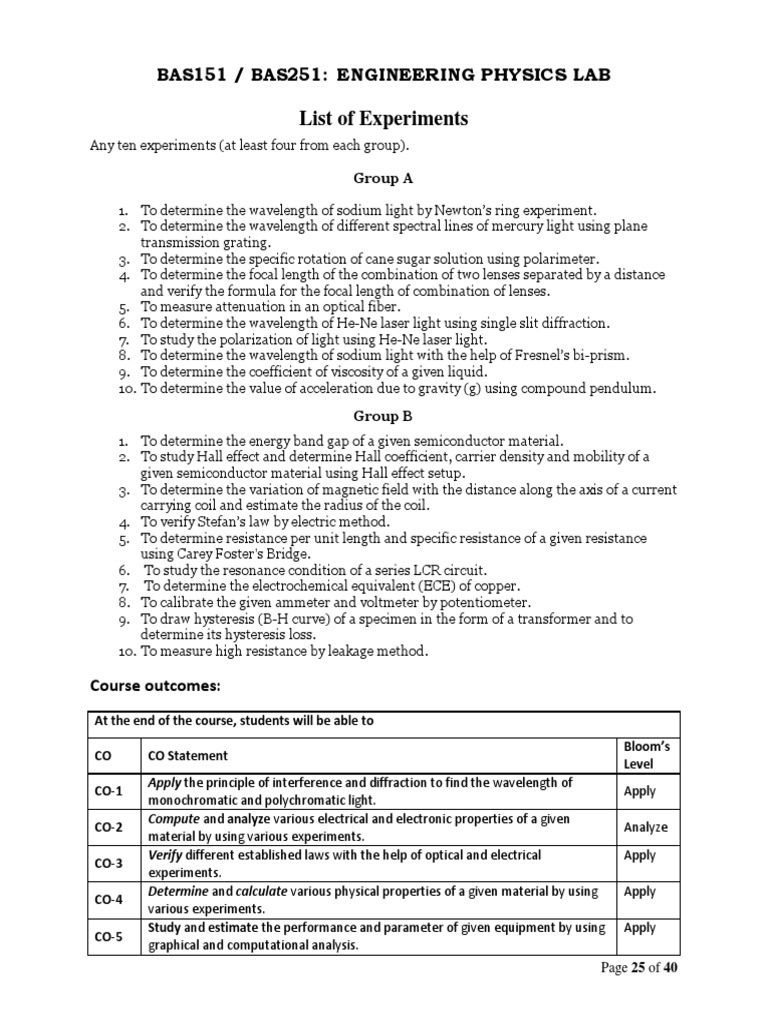 BAS151 / BAS251: ENGINEERING PHYSICS LAB

List of Experiments

Any ten experiments (at least four from each group).

Group A

1. To determine the wavelength of sodium light by Newton's ring experiment.
2. To determine the wavelength of different spectral lines of mercury light using plane transmission grating.
3. To determine the specific rotation of cane sugar solution using polarimeter.
4. To determine the focal length of the combination of two lenses separated by a distance and verify the formula for the focal length of combination of lenses.
5. To measure attenuation in an optical fiber.
6. To determine the wavelength of He-Ne laser light using single slit diffraction.
7. To study the polarization of light using He-Ne laser light.
8. To determine the wavelength of sodium light with the help of Fresnel's bi-prism.
9. To determine the coefficient of viscosity of a given liquid.
10. To determine the value of acceleration due to gravity (g) using compound pendulum.

Group B

1. To determine the energy band gap of a given semiconductor material.
2. To study Hall effect and determine Hall coefficient, carrier density and mobility of a given semiconductor material using Hall effect setup.
3. To determine the variation of magnetic field with the distance along the axis of a current carrying coil and estimate the radius of the coil.
4. To verify Stefan's law by electric method.
5. To determine resistance per unit length and specific resistance of a given resistance using Carey Foster's Bridge.
6. To study the resonance condition of a series LCR circuit.
7. To determine the electrochemical equivalent (ECE) of copper.
8. To calibrate the given ammeter and voltmeter by potentiometer.
9. To draw hysteresis (B-H curve) of a specimen in the form of a transformer and to determine its hysteresis loss.
10. To measure high resistance by leakage method.

Course outcomes:

| At the end of the course, students will be able to | | |
|---|---|---|
| CO | CO Statement | Bloom's Level |
| CO-1 | Apply the principle of interference and diffraction to find the wavelength of monochromatic and polychromatic light. | Apply |
| CO-2 | Compute and analyze various electrical and electronic properties of a given material by using various experiments. | Analyze |
| CO-3 | Verify different established laws with the help of optical and electrical experiments. | Apply |
| CO-4 | Determine and calculate various physical properties of a given material by using various experiments. | Apply |
| CO-5 | Study and estimate the performance and parameter of given equipment by using graphical and computational analysis. | Apply |

Page 25 of 40